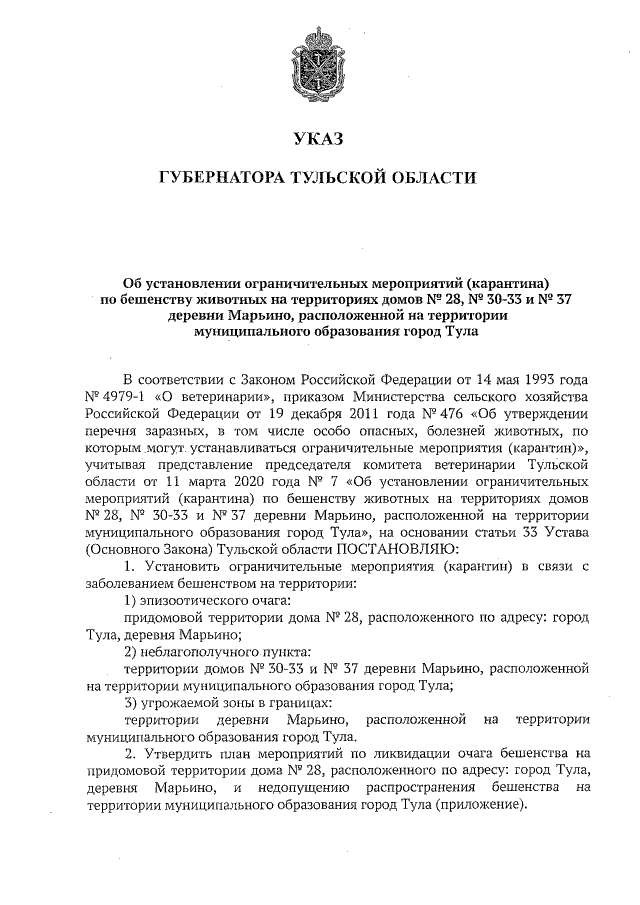 УКАЗ

ГУБЕРНАТОРА ТУЛЬСКОЙ ОБЛАСТИ

Об установлении ограничительных мероприятий (карантина) по бешенству животных на территориях домов № 28, № 30-33 и № 37 деревни Марьино, расположенной на территории муниципального образования город Тула

В соответствии с Законом Российской Федерации от 14 мая 1993 года № 4979-1 «О ветеринарии», приказом Министерства сельского хозяйства Российской Федерации от 19 декабря 2011 года № 476 «Об утверждении перечня заразных, в том числе особо опасных, болезней животных, по которым могут устанавливаться ограничительные мероприятия (карантин)», учитывая представление председателя комитета ветеринарии Тульской области от 11 марта 2020 года № 7 «Об установлении ограничительных мероприятий (карантина) по бешенству животных на территориях домов № 28, № 30-33 и № 37 деревни Марьино, расположенной на территории муниципального образования город Тула», на основании статьи 33 Устава (Основного Закона) Тульской области ПОСТАНОВЛЯЮ:

1. Установить ограничительные мероприятия (карантин) в связи с заболеванием бешенством на территории:

1) эпизоотического очага:

придомовой территории дома № 28, расположенного по адресу: город Тула, деревня Марьино;

2) неблагополучного пункта:

территории домов № 30-33 и № 37 деревни Марьино, расположенной на территории муниципального образования город Тула;

3) угрожаемой зоны в границах:

территории деревни Марьино, расположенной на территории муниципального образования город Тула.

2. Утвердить план мероприятий по ликвидации очага бешенства на придомовой территории дома № 28, расположенного по адресу: город Тула, деревня Марьино, и недопущению распространения бешенства на территории муниципального образования город Тула (приложение).